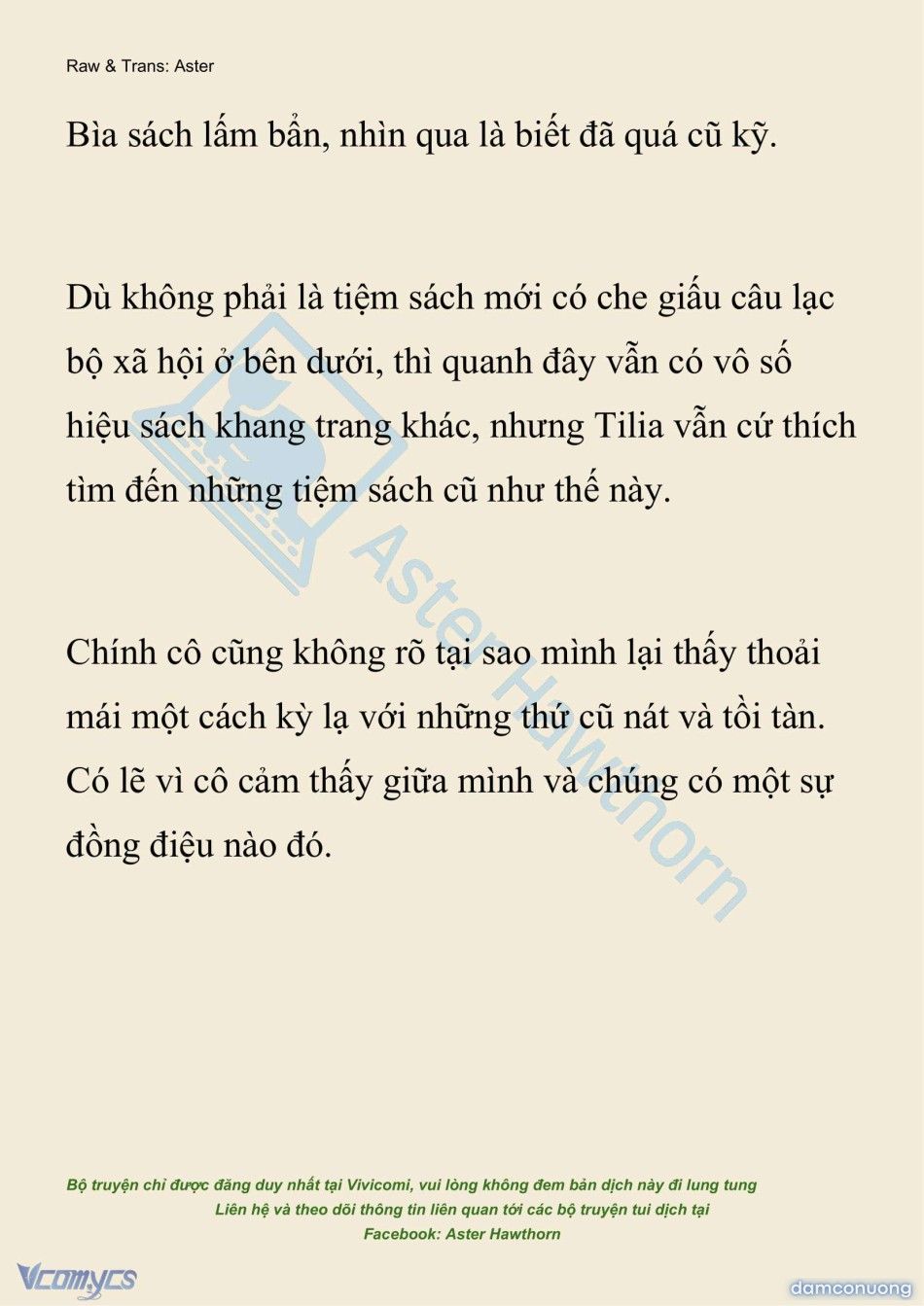 Raw & Trans: Aster

Bìa sách lấm bẩn, nhìn qua là biết đã quá cũ kỹ.

Dù không phải là tiệm sách mới có che giấu câu lạc bộ xã hội ở bên dưới, thì quanh đây vẫn có vô số hiệu sách khang trang khác, nhưng Tilia vẫn cứ thích tìm đến những tiệm sách cũ như thế này.

Chính cô cũng không rõ tại sao mình lại thấy thoải mái một cách kỳ lạ với những thứ cũ nát và tồi tàn. Có lẽ vì cô cảm thấy giữa mình và chúng có một sự đồng điệu nào đó.

Aster Hawthorn

Bộ truyện chỉ được đăng duy nhất tại Vivicomi, vui lòng không đem bản dịch này đi lung tung
Liên hệ và theo dõi thông tin liên quan tới các bộ truyện tui dịch tại
Facebook: Aster Hawthorn

Vcomycs

damconuong